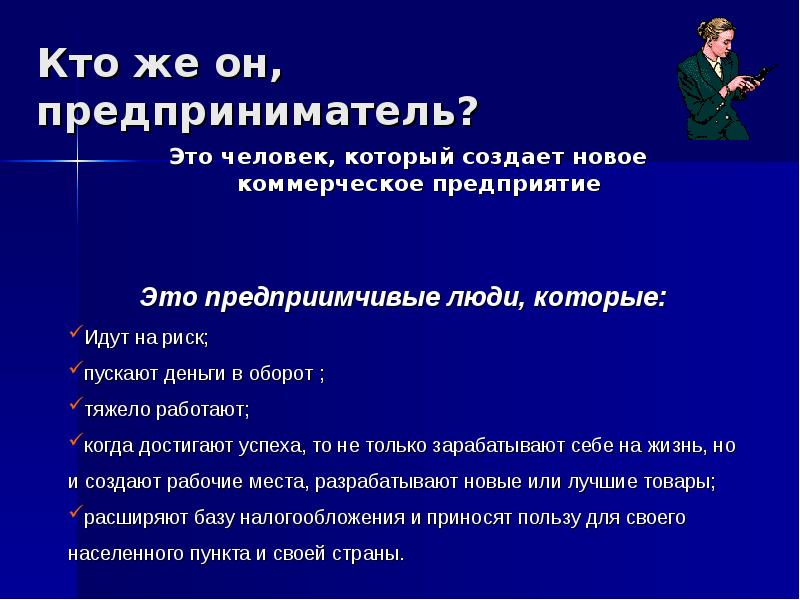 Кто же он, предприниматель?

Это человек, который создает новое коммерческое предприятие

Это предприимчивые люди, которые:

✓Идут на риск;

✓пускают деньги в оборот ;

✓тяжело работают;

✓когда достигают успеха, то не только зарабатывают себе на жизнь, но и создают рабочие места, разрабатывают новые или лучшие товары;

✓расширяют базу налогообложения и приносят пользу для своего населенного пункта и своей страны.